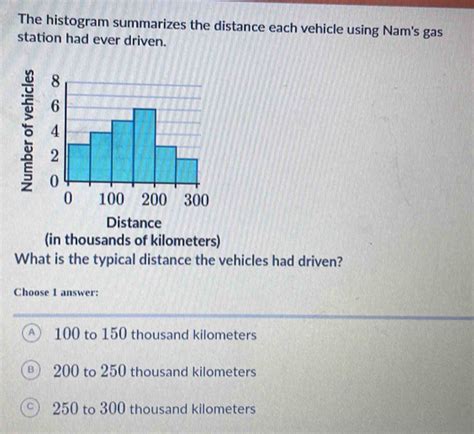 The histogram summarizes the distance each vehicle using Nam's gas station had ever driven.

Number of vehicles
8
6
4
2
0
0 100 200 300
Distance
(in thousands of kilometers)

What is the typical distance the vehicles had driven?

Choose 1 answer:

A 100 to 150 thousand kilometers

B 200 to 250 thousand kilometers

C 250 to 300 thousand kilometers